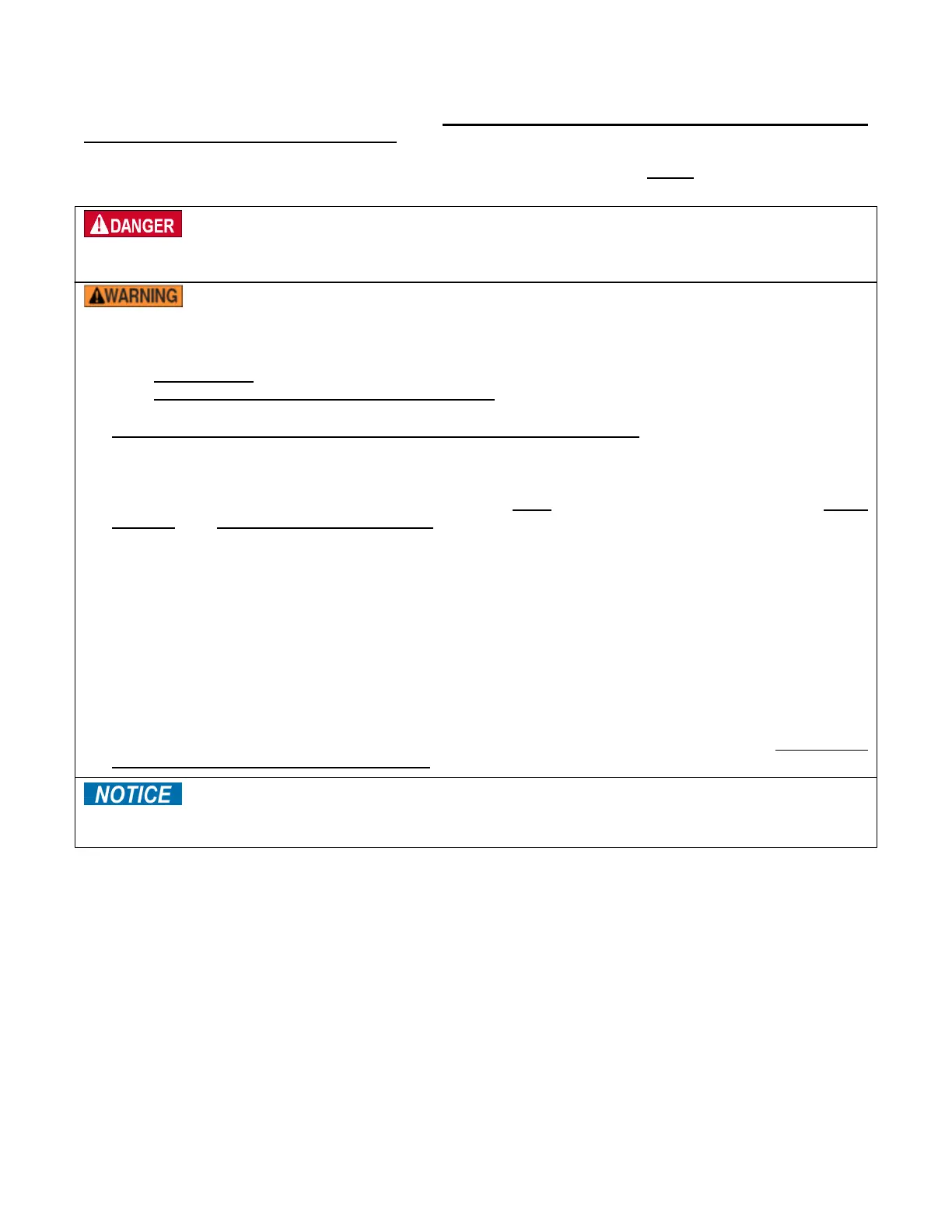 DANGER

WARNING

NOTICE